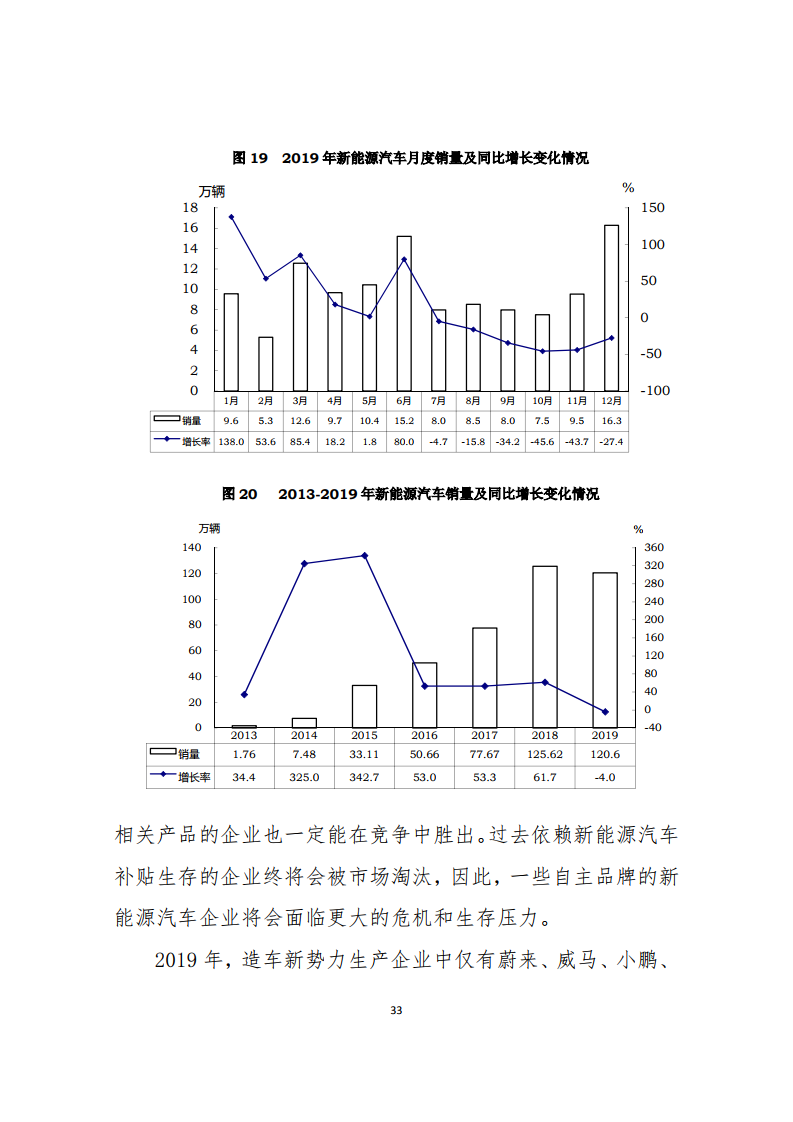 图 19　2019 年新能源汽车月度销量及同比增长变化情况

万辆
%
18
16
14
12
10
8
6
4
2
0
150
100
50
0
-50
-100

| | 1月 | 2月 | 3月 | 4月 | 5月 | 6月 | 7月 | 8月 | 9月 | 10月 | 11月 | 12月 |
|---|---|---|---|---|---|---|---|---|---|---|---|---|
| 销量 | 9.6 | 5.3 | 12.6 | 9.7 | 10.4 | 15.2 | 8.0 | 8.5 | 8.0 | 7.5 | 9.5 | 16.3 |
| 增长率 | 138.0 | 53.6 | 85.4 | 18.2 | 1.8 | 80.0 | -4.7 | -15.8 | -34.2 | -45.6 | -43.7 | -27.4 |

图 20　2013-2019 年新能源汽车销量及同比增长变化情况

万辆
%
140
120
100
80
60
40
20
0
360
320
280
240
200
160
120
80
40
0
-40

| | 2013 | 2014 | 2015 | 2016 | 2017 | 2018 | 2019 |
|---|---|---|---|---|---|---|---|
| 销量 | 1.76 | 7.48 | 33.11 | 50.66 | 77.67 | 125.62 | 120.6 |
| 增长率 | 34.4 | 325.0 | 342.7 | 53.0 | 53.3 | 61.7 | -4.0 |

相关产品的企业也一定能在竞争中胜出。过去依赖新能源汽车补贴生存的企业终将会被市场淘汰，因此，一些自主品牌的新能源汽车企业将会面临更大的危机和生存压力。

2019 年，造车新势力生产企业中仅有蔚来、威马、小鹏、

33